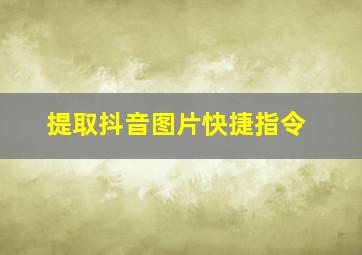 提取抖音图片快捷指令